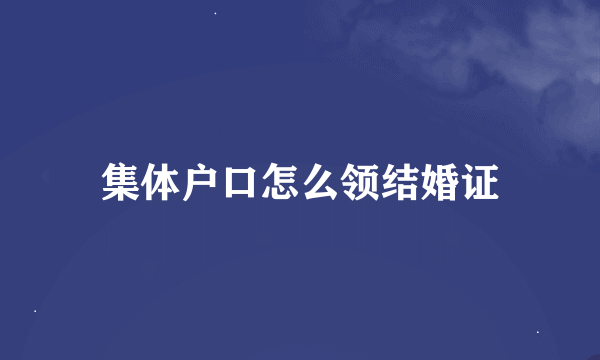 集体户口怎么领结婚证